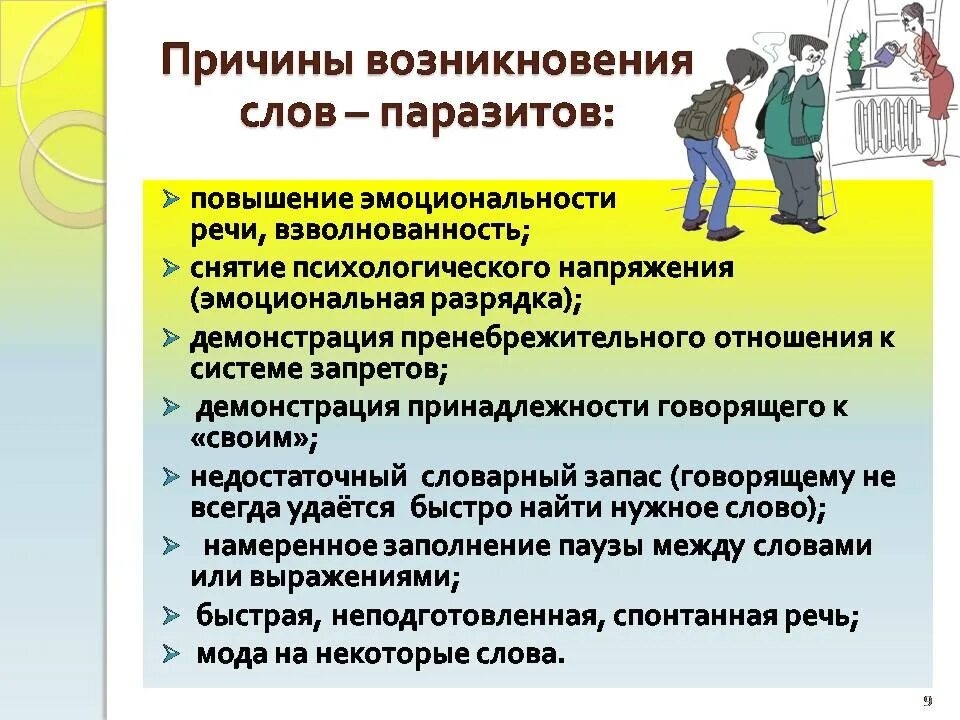 Причины возникновения слов – паразитов:

➢ повышение эмоциональности речи, взволнованность;
➢ снятие психологического напряжения (эмоциональная разрядка);
➢ демонстрация пренебрежительного отношения к системе запретов;
➢ демонстрация принадлежности говорящего к «своим»;
➢ недостаточный словарный запас (говорящему не всегда удаётся быстро найти нужное слово);
➢ намеренное заполнение паузы между словами или выражениями;
➢ быстрая, неподготовленная, спонтанная речь;
➢ мода на некоторые слова.

9